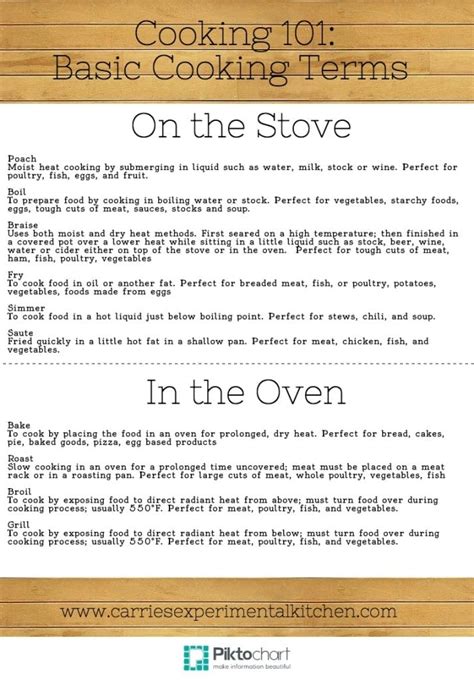 Cooking 101:
Basic Cooking Terms

On the Stove

Poach
Moist heat cooking by submerging in liquid such as water, milk, stock or wine. Perfect for poultry, fish, eggs, and fruit.

Boil
To prepare food by cooking in boiling water or stock. Perfect for vegetables, starchy foods, eggs, tough cuts of meat, sauces, stocks and soup.

Braise
Uses both moist and dry heat methods. First seared on a high temperature; then finished in a covered pot over a lower heat while sitting in a little liquid such as stock, beer, wine, water or cider either on top of the stove or in the oven. Perfect for tough cuts of meat, ham, fish, poultry, vegetables

Fry
To cook food in oil or another fat. Perfect for breaded meat, fish, or poultry, potatoes, vegetables, foods made from eggs

Simmer
To cook food in a hot liquid just below boiling point. Perfect for stews, chili, and soup.

Saute
Fried quickly in a little hot fat in a shallow pan. Perfect for meat, chicken, fish, and vegetables.

In the Oven

Bake
To cook by placing the food in an oven for prolonged, dry heat. Perfect for bread, cakes, pie, baked goods, pizza, egg based products

Roast
Slow cooking in an oven for a prolonged time uncovered; meat must be placed on a meat rack or in a roasting pan. Perfect for large cuts of meat, whole poultry, vegetables, fish

Broil
To cook by exposing food to direct radiant heat from above; must turn food over during cooking process; usually 550°F. Perfect for meat, poultry, fish, and vegetables.

Grill
To cook by exposing food to direct radiant heat from below; must turn food over during cooking process; usually 550°F. Perfect for meat, poultry, fish, and vegetables.

www.carriesexperimentalkitchen.com

Piktochart
make information beautiful